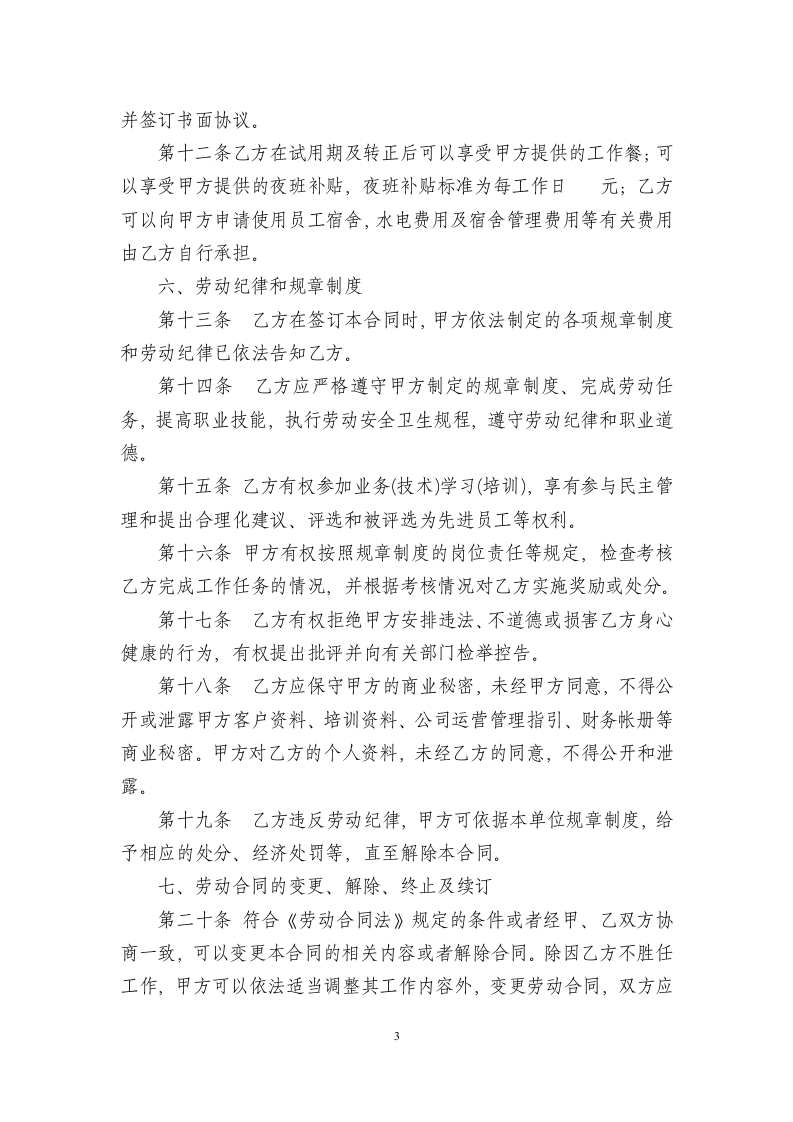 并签订书面协议。

第十二条乙方在试用期及转正后可以享受甲方提供的工作餐；可以享受甲方提供的夜班补贴，夜班补贴标准为每工作日 元；乙方可以向甲方申请使用员工宿舍，水电费用及宿舍管理费用等有关费用由乙方自行承担。

六、劳动纪律和规章制度

第十三条 乙方在签订本合同时，甲方依法制定的各项规章制度和劳动纪律已依法告知乙方。

第十四条 乙方应严格遵守甲方制定的规章制度、完成劳动任务，提高职业技能，执行劳动安全卫生规程，遵守劳动纪律和职业道德。

第十五条 乙方有权参加业务(技术)学习(培训)，享有参与民主管理和提出合理化建议、评选和被评选为先进员工等权利。

第十六条 甲方有权按照规章制度的岗位责任等规定，检查考核乙方完成工作任务的情况，并根据考核情况对乙方实施奖励或处分。

第十七条 乙方有权拒绝甲方安排违法、不道德或损害乙方身心健康的行为，有权提出批评并向有关部门检举控告。

第十八条 乙方应保守甲方的商业秘密，未经甲方同意，不得公开或泄露甲方客户资料、培训资料、公司运营管理指引、财务帐册等商业秘密。甲方对乙方的个人资料，未经乙方的同意，不得公开和泄露。

第十九条 乙方违反劳动纪律，甲方可依据本单位规章制度，给予相应的处分、经济处罚等，直至解除本合同。

七、劳动合同的变更、解除、终止及续订

第二十条 符合《劳动合同法》规定的条件或者经甲、乙双方协商一致，可以变更本合同的相关内容或者解除合同。除因乙方不胜任工作，甲方可以依法适当调整其工作内容外，变更劳动合同，双方应

3